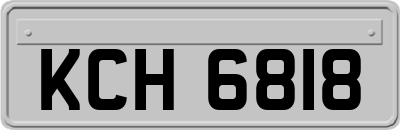 KCH 6818